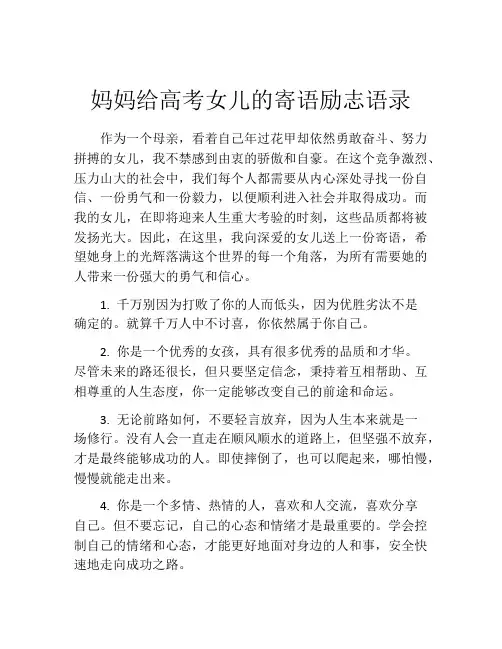 妈妈给高考女儿的寄语励志语录

作为一个母亲，看着自己年过花甲却依然勇敢奋斗、努力拼搏的女儿，我不禁感到由衷的骄傲和自豪。在这个竞争激烈、压力山大的社会中，我们每个人都需要从内心深处寻找一份自信、一份勇气和一份毅力，以便顺利进入社会并取得成功。而我的女儿，在即将迎来人生重大考验的时刻，这些品质都将被发扬光大。因此，在这里，我向深爱的女儿送上一份寄语，希望她身上的光辉落满这个世界的每一个角落，为所有需要她的人带来一份强大的勇气和信心。

1. 千万别因为打败了你的人而低头，因为优胜劣汰不是确定的。就算千万人中不讨喜，你依然属于你自己。

2. 你是一个优秀的女孩，具有很多优秀的品质和才华。尽管未来的路还很长，但只要坚定信念，秉持着互相帮助、互相尊重的人生态度，你一定能够改变自己的前途和命运。

3. 无论前路如何，不要轻言放弃，因为人生本来就是一场修行。没有人会一直走在顺风顺水的道路上，但坚强不放弃，才是最终能够成功的人。即使摔倒了，也可以爬起来，哪怕慢，慢慢就能走出来。

4. 你是一个多情、热情的人，喜欢和人交流，喜欢分享自己。但不要忘记，自己的心态和情绪才是最重要的。学会控制自己的情绪和心态，才能更好地面对身边的人和事，安全快速地走向成功之路。